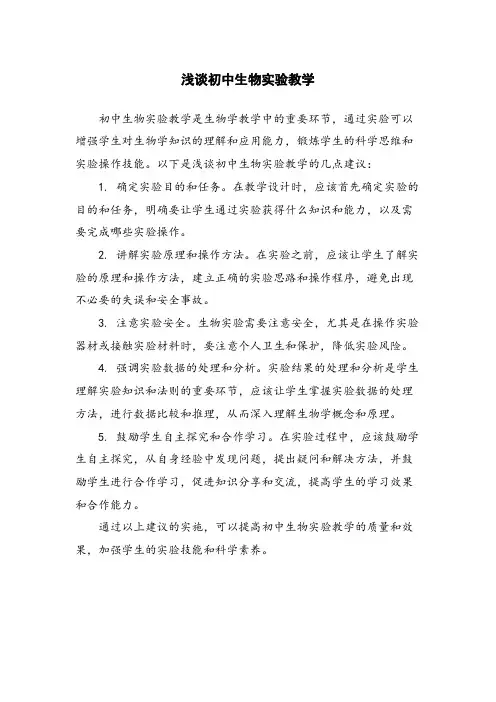 浅谈初中生物实验教学

初中生物实验教学是生物学教学中的重要环节，通过实验可以增强学生对生物学知识的理解和应用能力，锻炼学生的科学思维和实验操作技能。以下是浅谈初中生物实验教学的几点建议：

1. 确定实验目的和任务。在教学设计时，应该首先确定实验的目的和任务，明确要让学生通过实验获得什么知识和能力，以及需要完成哪些实验操作。

2. 讲解实验原理和操作方法。在实验之前，应该让学生了解实验的原理和操作方法，建立正确的实验思路和操作程序，避免出现不必要的失误和安全事故。

3. 注意实验安全。生物实验需要注意安全，尤其是在操作实验器材或接触实验材料时，要注意个人卫生和保护，降低实验风险。

4. 强调实验数据的处理和分析。实验结果的处理和分析是学生理解实验知识和法则的重要环节，应该让学生掌握实验数据的处理方法，进行数据比较和推理，从而深入理解生物学概念和原理。

5. 鼓励学生自主探究和合作学习。在实验过程中，应该鼓励学生自主探究，从自身经验中发现问题，提出疑问和解决方法，并鼓励学生进行合作学习，促进知识分享和交流，提高学生的学习效果和合作能力。

通过以上建议的实施，可以提高初中生物实验教学的质量和效果，加强学生的实验技能和科学素养。